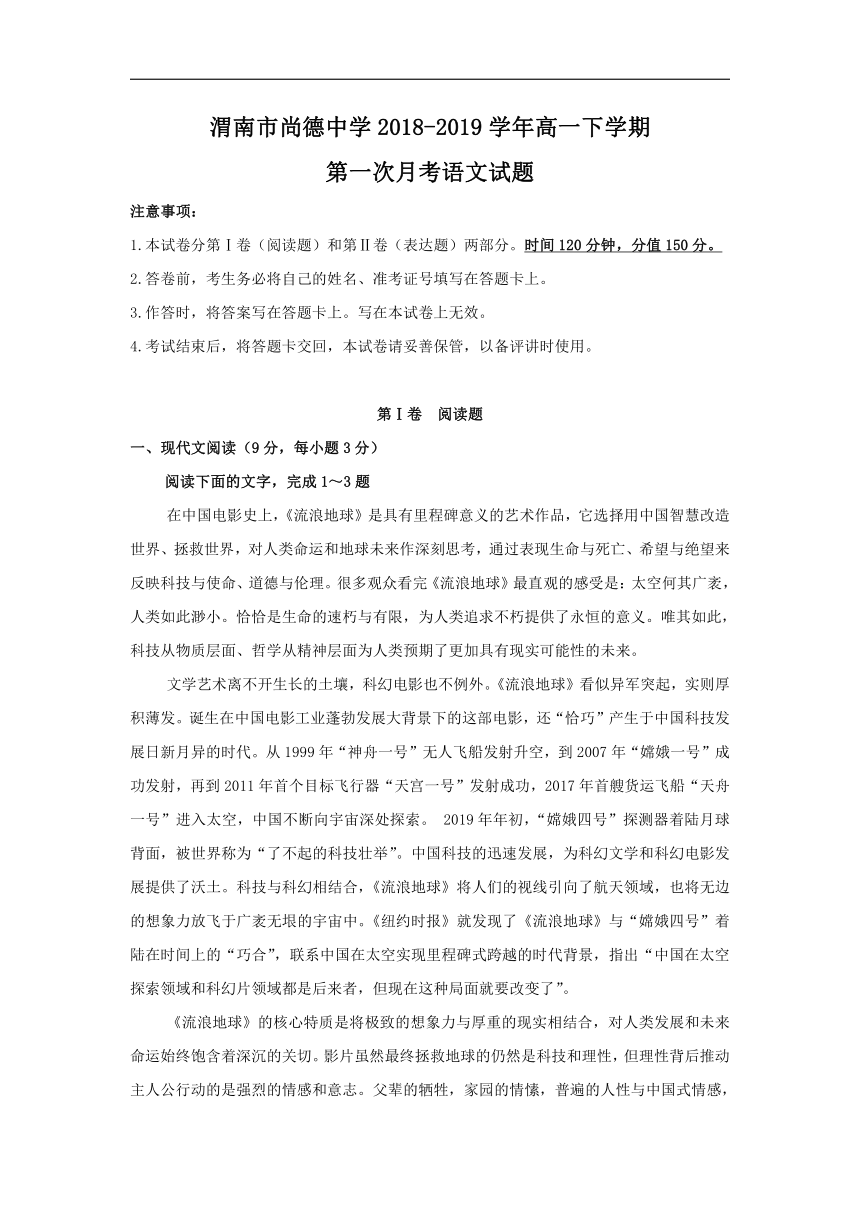 渭南市尚德中学 2018-2019 学年高一下学期

第一次月考语文试题

注意事项：

1.本试卷分第Ⅰ卷（阅读题）和第Ⅱ卷（表达题）两部分。时间 120 分钟，分值 150 分。

2.答卷前，考生务必将自己的姓名、准考证号填写在答题卡上。

3.作答时，将答案写在答题卡上。写在本试卷上无效。

4.考试结束后，将答题卡交回，本试卷请妥善保管，以备评讲时使用。

第Ⅰ卷　阅读题

一、现代文阅读（9 分，每小题 3 分）

阅读下面的文字，完成 1～3 题

在中国电影史上，《流浪地球》是具有里程碑意义的艺术作品，它选择用中国智慧改造世界、拯救世界，对人类命运和地球未来作深刻思考，通过表现生命与死亡、希望与绝望来反映科技与使命、道德与伦理。很多观众看完《流浪地球》最直观的感受是：太空何其广袤，人类如此渺小。恰恰是生命的速朽与有限，为人类追求不朽提供了永恒的意义。唯其如此，科技从物质层面、哲学从精神层面为人类预期了更加具有现实可能性的未来。

文学艺术离不开生长的土壤，科幻电影也不例外。《流浪地球》看似异军突起，实则厚积薄发。诞生在中国电影工业蓬勃发展大背景下的这部电影，还“恰巧”产生于中国科技发展日新月异的时代。从 1999 年“神舟一号”无人飞船发射升空，到 2007 年“嫦娥一号”成功发射，再到 2011 年首个目标飞行器“天宫一号”发射成功，2017 年首艘货运飞船“天舟一号”进入太空，中国不断向宇宙深处探索。 2019 年年初，“嫦娥四号”探测器着陆月球背面，被世界称为“了不起的科技壮举”。中国科技的迅速发展，为科幻文学和科幻电影发展提供了沃土。科技与科幻相结合，《流浪地球》将人们的视线引向了航天领域，也将无边的想象力放飞于广袤无垠的宇宙中。《纽约时报》就发现了《流浪地球》与“嫦娥四号”着陆在时间上的“巧合”，联系中国在太空实现里程碑式跨越的时代背景，指出“中国在太空探索领域和科幻片领域都是后来者，但现在这种局面就要改变了”。

《流浪地球》的核心特质是将极致的想象力与厚重的现实相结合，对人类发展和未来命运始终饱含着深沉的关切。影片虽然最终拯救地球的仍然是科技和理性，但理性背后推动主人公行动的是强烈的情感和意志。父辈的牺牲，家园的情愫，普遍的人性与中国式情感，